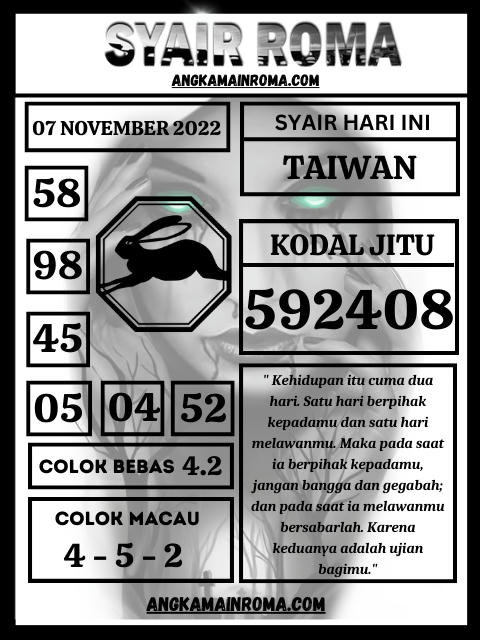 SYAIR ROMA
ANGKAMAINROMA.COM

07 NOVEMBER 2022

58

98

45

05 04 52

COLOK BEBAS 4.2

COLOK MACAU
4 - 5 - 2

SYAIR HARI INI

TAIWAN

KODAL JITU

592408

" Kehidupan itu cuma dua hari. Satu hari berpihak kepadamu dan satu hari melawanmu. Maka pada saat ia berpihak kepadamu, jangan bangga dan gegabah; dan pada saat ia melawanmu bersabarlah. Karena keduanya adalah ujian bagimu."

ANGKAMAINROMA.COM